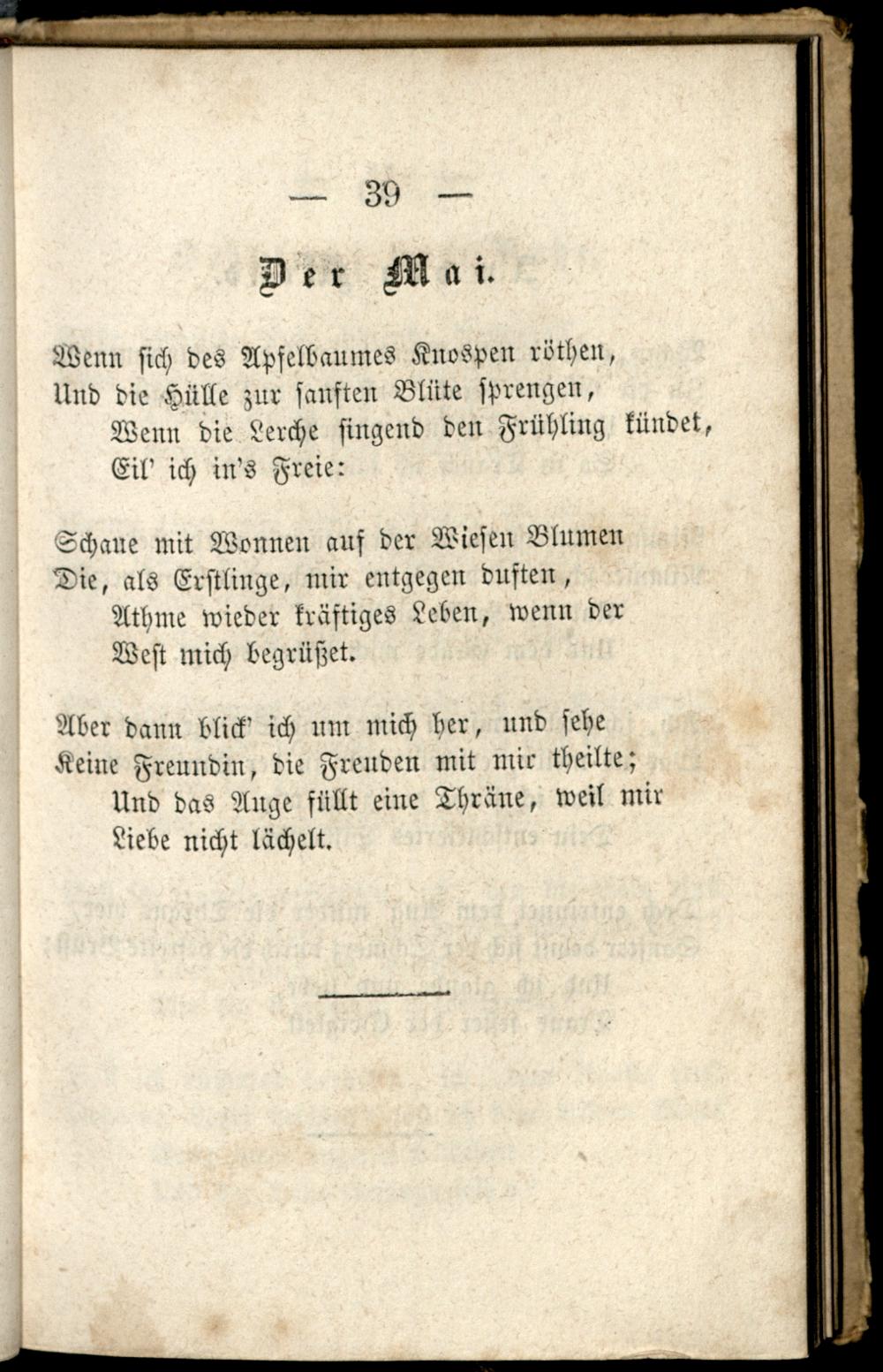 — 39 —

Der Mai.

Wenn sich des Apfelbaumes Knospen röthen,
Und die Hülle zur sanften Blüte sprengen,
Wenn die Lerche singend den Frühling kündet,
Eil' ich in's Freie:

Schaue mit Wonnen auf der Wiesen Blumen
Die, als Erstlinge, mir entgegen duften,
Athme wieder kräftiges Leben, wenn der
West mich begrüßet.

Aber dann blick' ich um mich her, und sehe
Keine Freundin, die Freuden mit mir theilte;
Und das Auge füllt eine Thräne, weil mir
Liebe nicht lächelt.